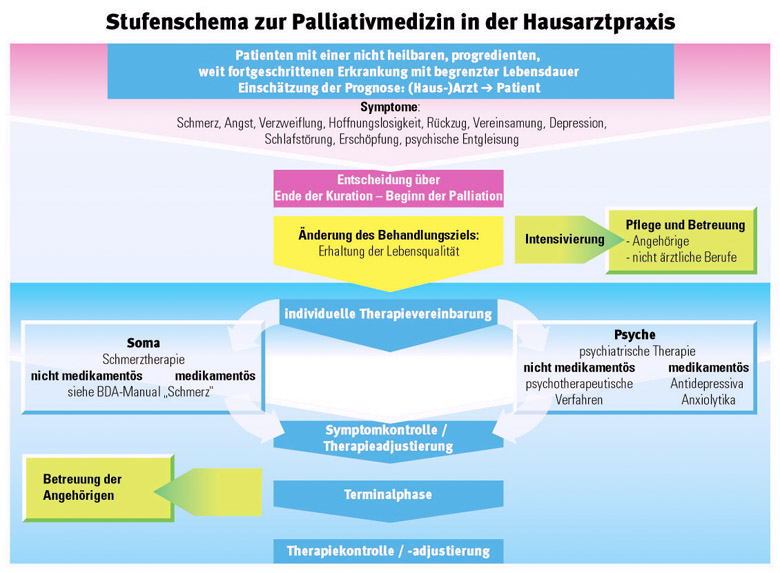 Stufenschema zur Palliativmedizin in der Hausarztpraxis

Patienten mit einer nicht heilbaren, progredienten, weit fortgeschrittenen Erkrankung mit begrenzter Lebensdauer
Einschätzung der Prognose: (Haus-)Arzt → Patient

Symptome:
Schmerz, Angst, Verzweiflung, Hoffnungslosigkeit, Rückzug, Vereinsamung, Depression, Schlafstörung, Erschöpfung, psychische Entgleisung

Entscheidung über
Ende der Kuration – Beginn der Palliation

Änderung des Behandlungsziels:
Erhaltung der Lebensqualität

Intensivierung

Pflege und Betreuung
- Angehörige
- nicht ärztliche Berufe

individuelle Therapievereinbarung

Soma
Schmerztherapie
nicht medikamentös medikamentös
siehe BDA-Manual „Schmerz"

Psyche
psychiatrische Therapie
nicht medikamentös medikamentös
psychotherapeutische Verfahren
Antidepressiva
Anxiolytika

Symptomkontrolle / Therapieadjustierung

Betreuung der Angehörigen

Terminalphase

Therapiekontrolle / -adjustierung